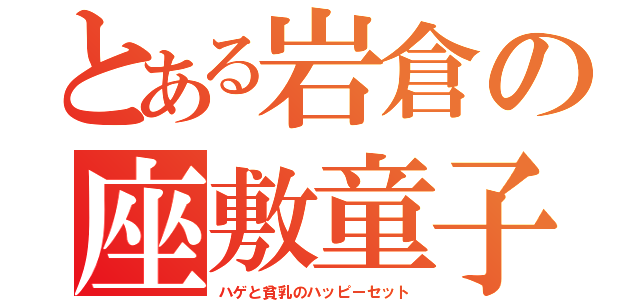 とある岩倉の
座敷童子
ハゲと貧乳のハッピーセット